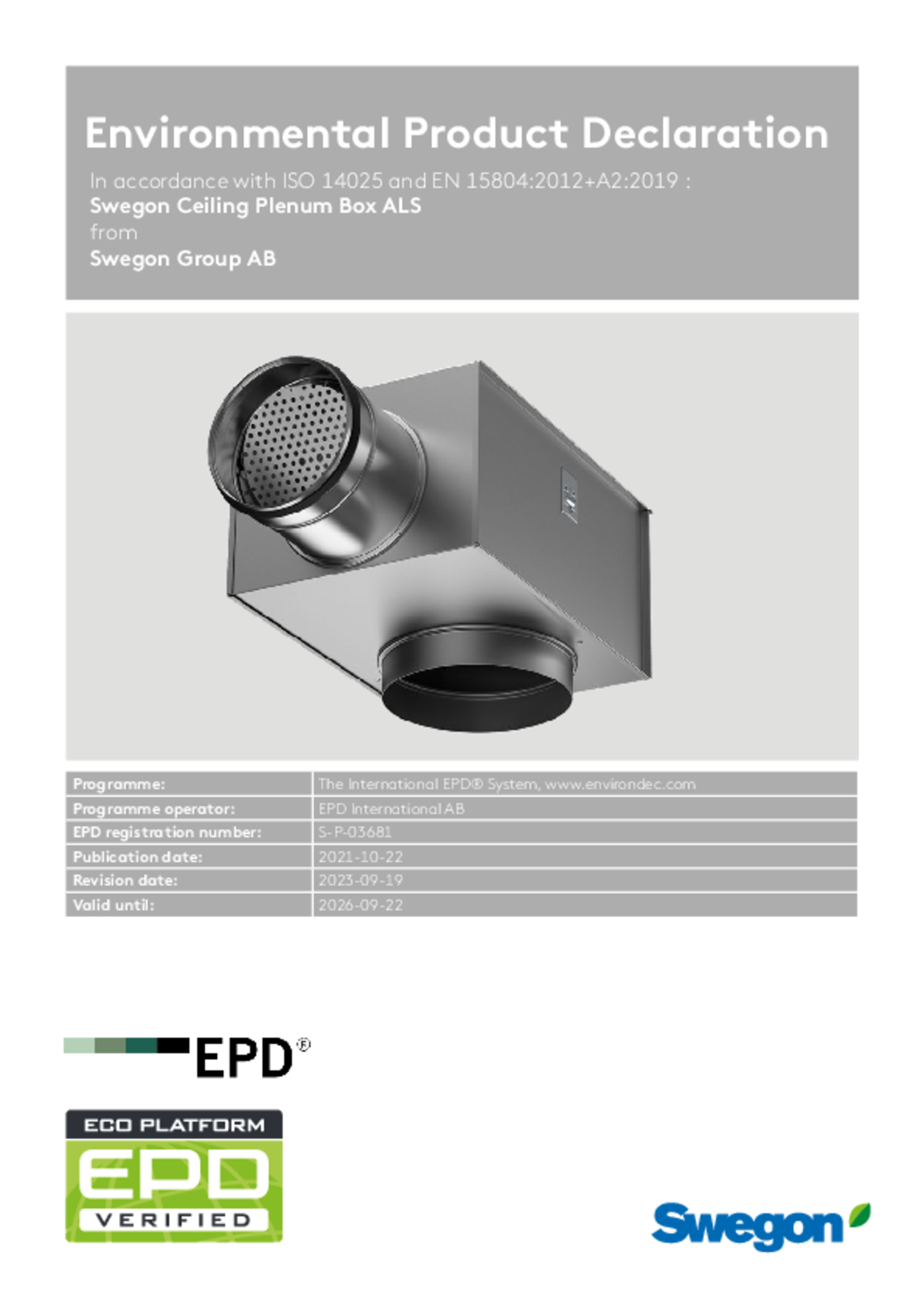 Environmental Product Declaration

In accordance with ISO 14025 and EN 15804:2012+A2:2019 :
Swegon Ceiling Plenum Box ALS
from
Swegon Group AB

Programme: The International EPD® System, www.environdec.com
Programme operator: EPD International AB
EPD registration number: S-P-03681
Publication date: 2021-10-22
Revision date: 2023-09-19
Valid until: 2026-09-22

EPD®

ECO PLATFORM
EPD
VERIFIED

Swegon